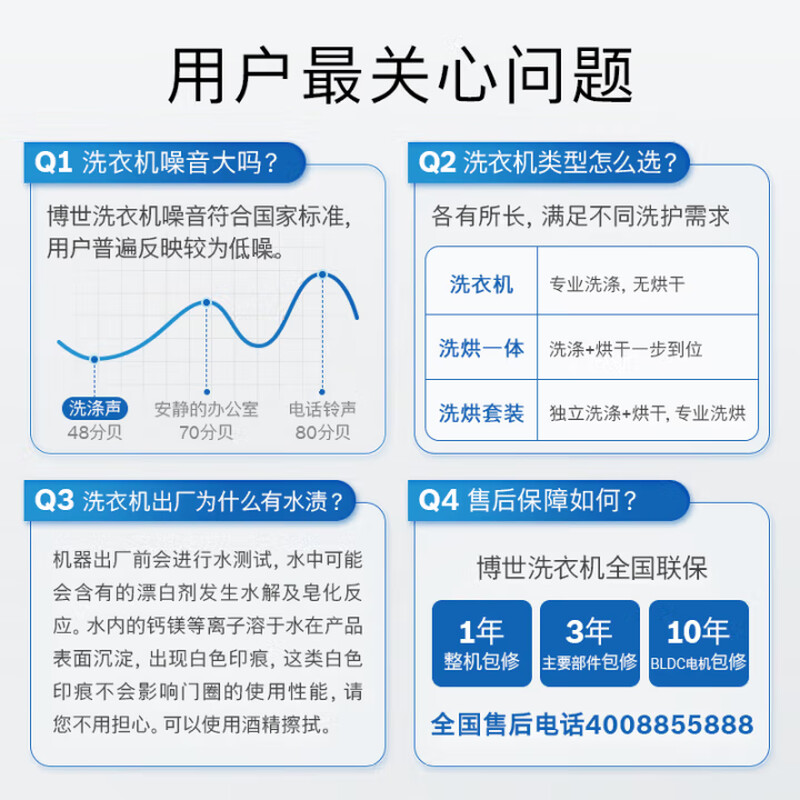 用户最关心问题

Q1 洗衣机噪音大吗？

博世洗衣机噪音符合国家标准，用户普遍反映较为低噪。

洗涤声
48分贝

安静的办公室
70分贝

电话铃声
80分贝

Q2 洗衣机类型怎么选？

各有所长，满足不同洗护需求

| 洗衣机 | 专业洗涤，无烘干 |
|---|---|
| 洗烘一体 | 洗涤+烘干一步到位 |
| 洗烘套装 | 独立洗涤+烘干，专业洗烘 |

Q3 洗衣机出厂为什么有水渍？

机器出厂前会进行水测试，水中可能会含有的漂白剂发生水解及皂化反应。水内的钙镁等离子溶于水在产品表面沉淀，出现白色印痕，这类白色印痕不会影响门圈的使用性能，请您不用担心。可以使用酒精擦拭。

Q4 售后保障如何？

博世洗衣机全国联保

1年
整机包修

3年
主要部件包修

10年
BLDC电机包修

全国售后电话4008855888